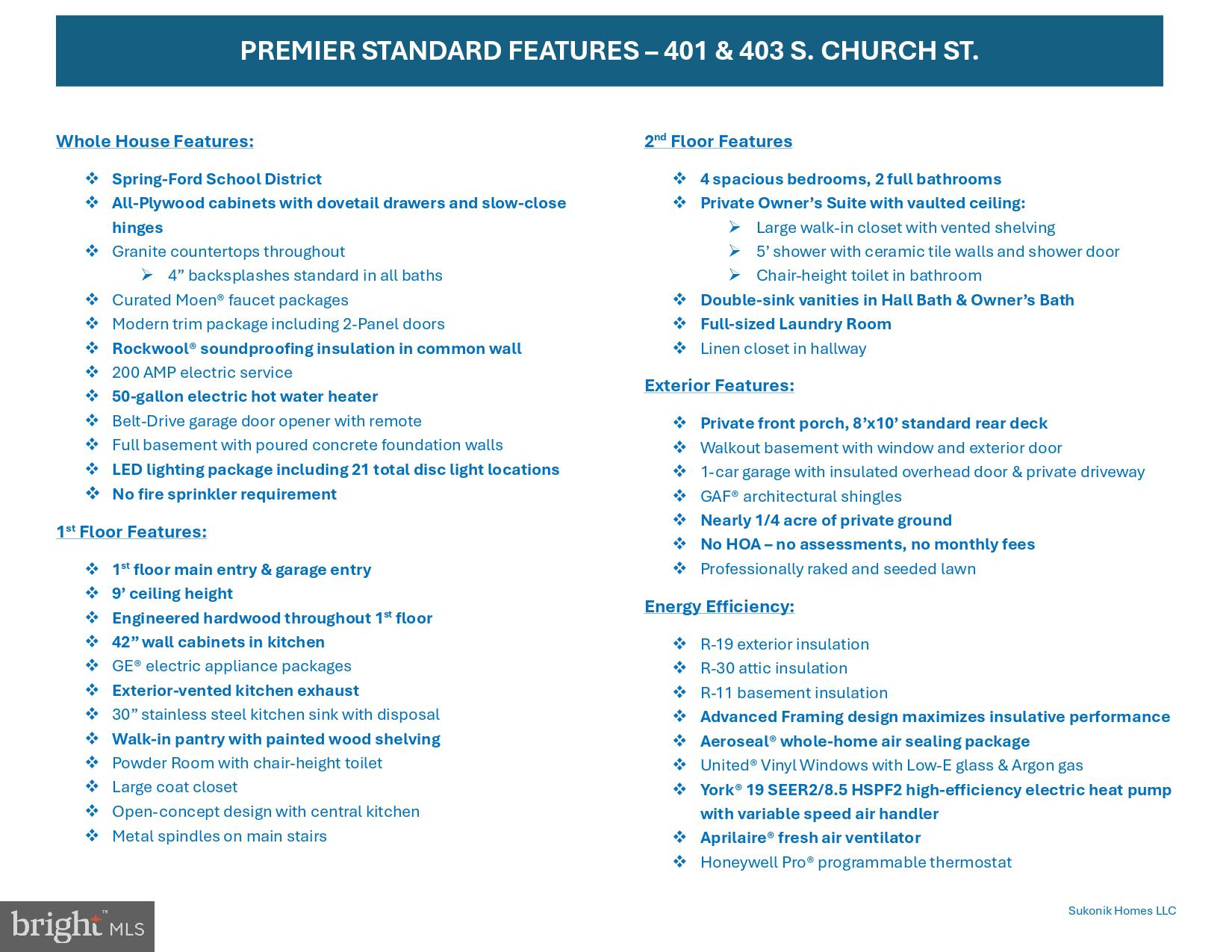 PREMIER STANDARD FEATURES – 401 & 403 S. CHURCH ST.

Whole House Features:

❖ Spring-Ford School District
❖ All-Plywood cabinets with dovetail drawers and slow-close hinges
❖ Granite countertops throughout
➢ 4” backsplashes standard in all baths
❖ Curated Moen® faucet packages
❖ Modern trim package including 2-Panel doors
❖ Rockwool® soundproofing insulation in common wall
❖ 200 AMP electric service
❖ 50-gallon electric hot water heater
❖ Belt-Drive garage door opener with remote
❖ Full basement with poured concrete foundation walls
❖ LED lighting package including 21 total disc light locations
❖ No fire sprinkler requirement

1st Floor Features:

❖ 1st floor main entry & garage entry
❖ 9’ ceiling height
❖ Engineered hardwood throughout 1st floor
❖ 42” wall cabinets in kitchen
❖ GE® electric appliance packages
❖ Exterior-vented kitchen exhaust
❖ 30” stainless steel kitchen sink with disposal
❖ Walk-in pantry with painted wood shelving
❖ Powder Room with chair-height toilet
❖ Large coat closet
❖ Open-concept design with central kitchen
❖ Metal spindles on main stairs

2nd Floor Features

❖ 4 spacious bedrooms, 2 full bathrooms
❖ Private Owner’s Suite with vaulted ceiling:
➢ Large walk-in closet with vented shelving
➢ 5’ shower with ceramic tile walls and shower door
➢ Chair-height toilet in bathroom
❖ Double-sink vanities in Hall Bath & Owner’s Bath
❖ Full-sized Laundry Room
❖ Linen closet in hallway

Exterior Features:

❖ Private front porch, 8’x10’ standard rear deck
❖ Walkout basement with window and exterior door
❖ 1-car garage with insulated overhead door & private driveway
❖ GAF® architectural shingles
❖ Nearly 1/4 acre of private ground
❖ No HOA – no assessments, no monthly fees
❖ Professionally raked and seeded lawn

Energy Efficiency:

❖ R-19 exterior insulation
❖ R-30 attic insulation
❖ R-11 basement insulation
❖ Advanced Framing design maximizes insulative performance
❖ Aeroseal® whole-home air sealing package
❖ United® Vinyl Windows with Low-E glass & Argon gas
❖ York® 19 SEER2/8.5 HSPF2 high-efficiency electric heat pump with variable speed air handler
❖ Aprilaire® fresh air ventilator
❖ Honeywell Pro® programmable thermostat

Sukonik Homes LLC

bright MLS